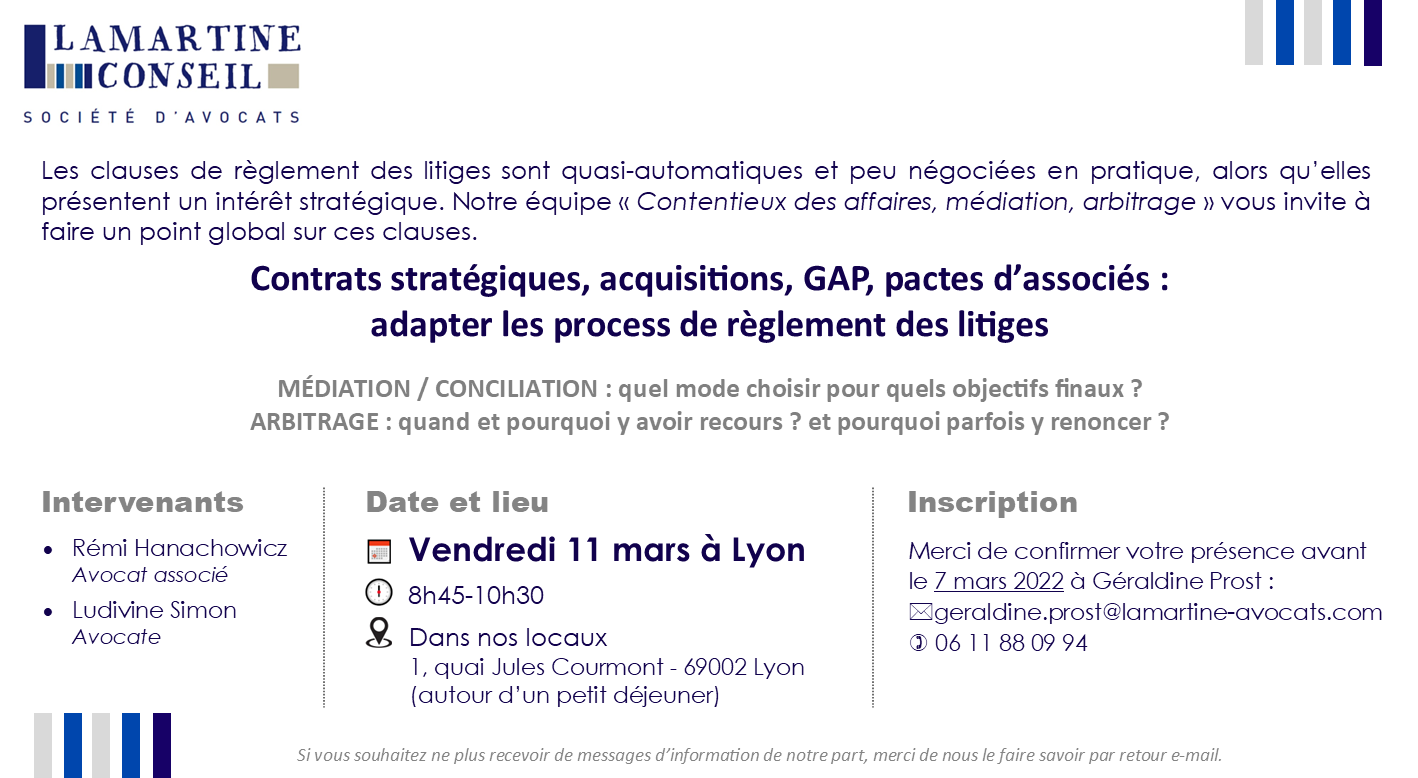 LAMARTINE CONSEIL
SOCIÉTÉ D'AVOCATS

Les clauses de règlement des litiges sont quasi-automatiques et peu négociées en pratique, alors qu'elles présentent un intérêt stratégique. Notre équipe « Contentieux des affaires, médiation, arbitrage » vous invite à faire un point global sur ces clauses.

Contrats stratégiques, acquisitions, GAP, pactes d'associés : adapter les process de règlement des litiges

MÉDIATION / CONCILIATION : quel mode choisir pour quels objectifs finaux ?
ARBITRAGE : quand et pourquoi y avoir recours ? et pourquoi parfois y renoncer ?

Intervenants
• Rémi Hanachowicz
Avocat associé
• Ludivine Simon
Avocate

Date et lieu
Vendredi 11 mars à Lyon
8h45-10h30
Dans nos locaux
1, quai Jules Courmont - 69002 Lyon
(autour d'un petit déjeuner)

Inscription
Merci de confirmer votre présence avant le 7 mars 2022 à Géraldine Prost :
geraldine.prost@lamartine-avocats.com
06 11 88 09 94

Si vous souhaitez ne plus recevoir de messages d'information de notre part, merci de nous le faire savoir par retour e-mail.